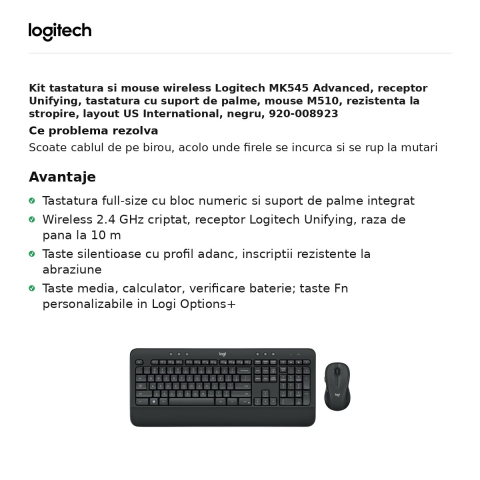 logitech

Kit tastatura si mouse wireless Logitech MK545 Advanced, receptor Unifying, tastatura cu suport de palme, mouse M510, rezistenta la stropire, layout US International, negru, 920-008923

Ce problema rezolva

Scoate cablul de pe birou, acolo unde firele se incurca si se rup la mutari

Avantaje

• Tastatura full-size cu bloc numeric si suport de palme integrat
• Wireless 2.4 GHz criptat, receptor Logitech Unifying, raza de pana la 10 m
• Taste silentioase cu profil adanc, inscriptii rezistente la abraziune
• Taste media, calculator, verificare baterie; taste Fn personalizabile in Logi Options+